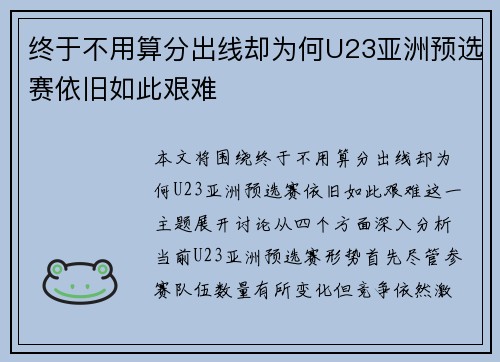 终于不用算分出线却为何U23亚洲预选赛依旧如此艰难

本文将围绕终于不用算分出线却为何U23亚洲预选赛依旧如此艰难这一主题展开讨论从四个方面深入分析当前U23亚洲预选赛形势首先尽管参赛队伍数量有所变化但竞争依然激